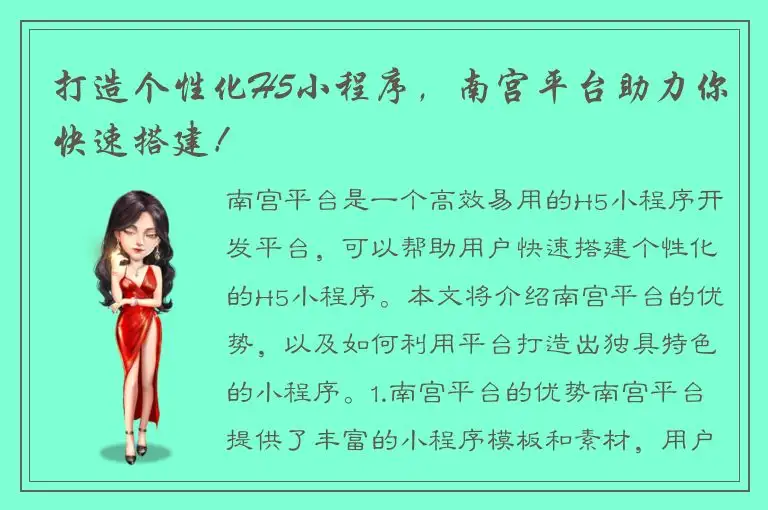 打造个性化H5小程序，南宫平台助力你快速搭建！

南宫平台是一个高效易用的H5小程序开发平台，可以帮助用户快速搭建个性化的H5小程序。本文将介绍南宫平台的优势，以及如何利用平台打造出独具特色的小程序。1.南宫平台的优势南宫平台提供了丰富的小程序模板和素材，用户